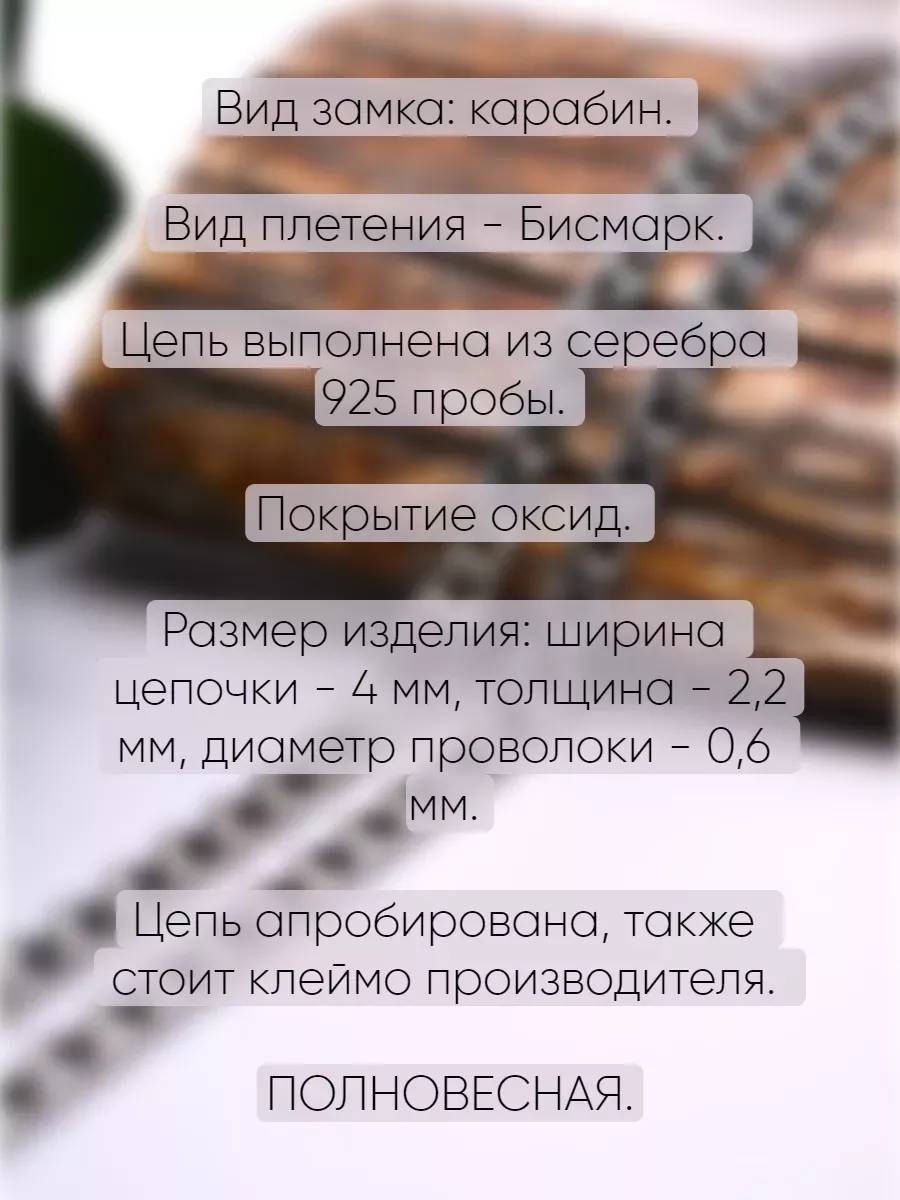 Вид замка: карабин.

Вид плетения - Бисмарк.

Цепь выполнена из серебра 925 пробы.

Покрытие оксид.

Размер изделия: ширина цепочки - 4 мм, толщина - 2,2 мм, диаметр проволоки - 0,6 мм.

Цепь апробирована, также стоит клеймо производителя.

ПОЛНОВЕСНАЯ.